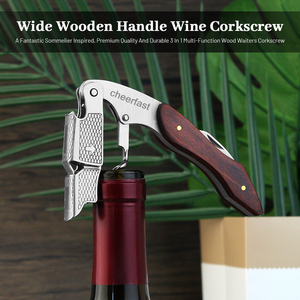 Wide Wooden Handle Wine Corkscrew

A Fantastic Sommelier Inspired, Premium Quality And Durable 3 In 1 Multi-Function Wood Waiters Corkscrew

cheerfast